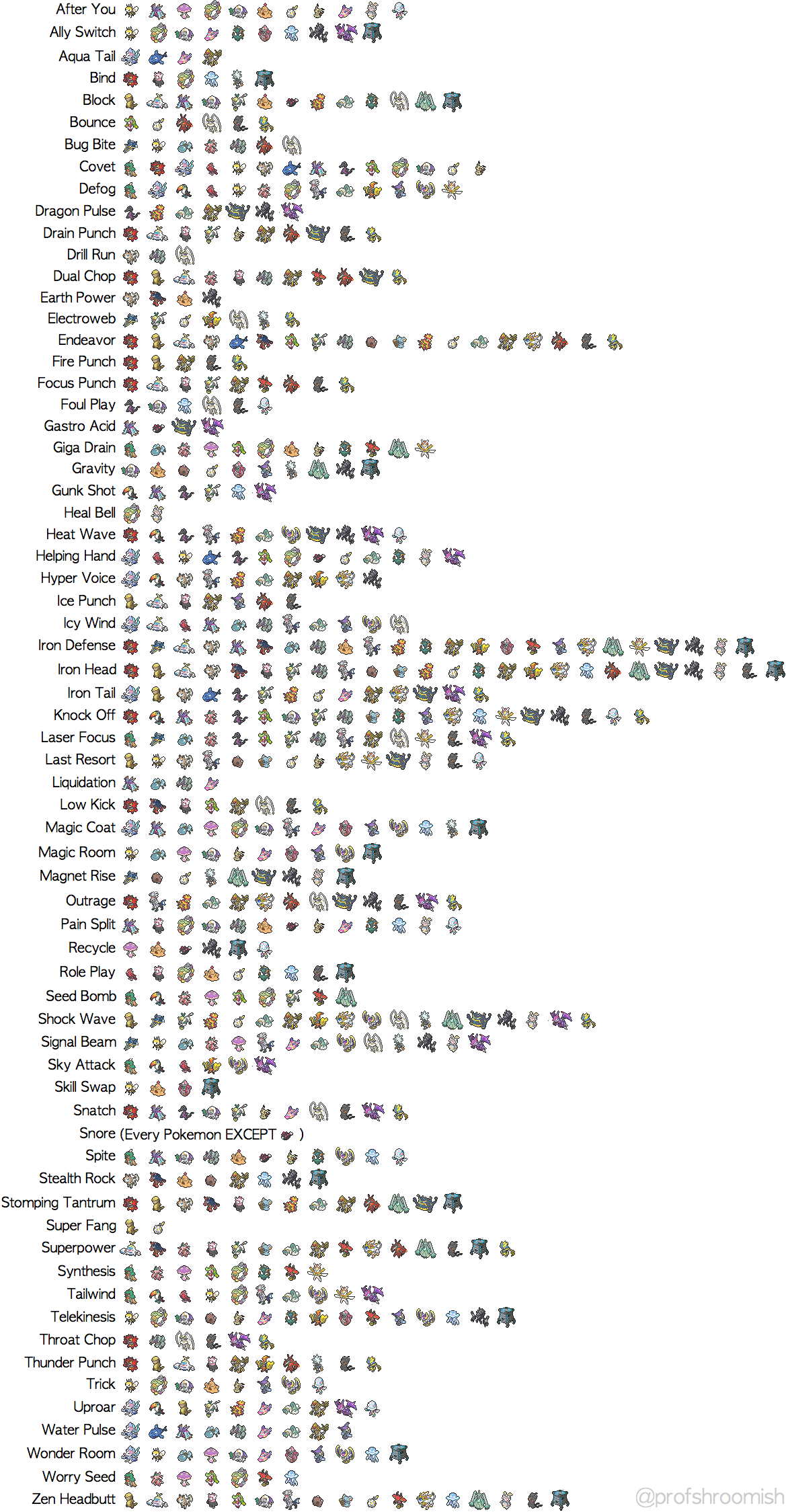 After You
Ally Switch
Aqua Tail
Bind
Block
Bounce
Bug Bite
Covet
Defog
Dragon Pulse
Drain Punch
Drill Run
Dual Chop
Earth Power
Electroweb
Endeavor
Fire Punch
Focus Punch
Foul Play
Gastro Acid
Giga Drain
Gravity
Gunk Shot
Heal Bell
Heat Wave
Helping Hand
Hyper Voice
Ice Punch
Icy Wind
Iron Defense
Iron Head
Iron Tail
Knock Off
Laser Focus
Last Resort
Liquidation
Low Kick
Magic Coat
Magic Room
Magnet Rise
Outrage
Pain Split
Recycle
Role Play
Seed Bomb
Shock Wave
Signal Beam
Sky Attack
Skill Swap
Snatch
Snore (Every Pokemon EXCEPT )
Spite
Stealth Rock
Stomping Tantrum
Super Fang
Superpower
Synthesis
Tailwind
Telekinesis
Throat Chop
Thunder Punch
Trick
Uproar
Water Pulse
Wonder Room
Worry Seed
Zen Headbutt
@profshroomish